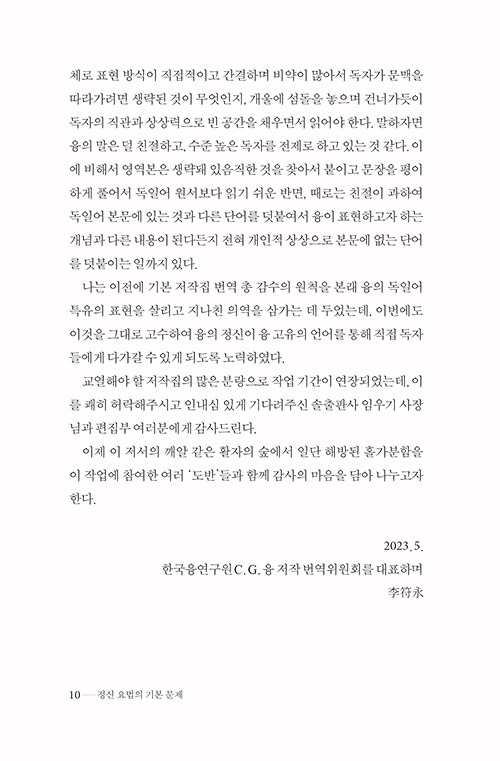 체로 표현 방식이 직접적이고 간결하며 비약이 많아서 독자가 문맥을 따라가려면 생략된 것이 무엇인지, 개울에 섬돌을 놓으며 건너가듯이 독자의 직관과 상상력으로 빈 공간을 채우면서 읽어야 한다. 말하자면 융의 말은 덜 친절하고, 수준 높은 독자를 전제로 하고 있는 것 같다. 이에 비해서 영역본은 생략돼 있음직한 것을 찾아서 붙이고 문장을 평이하게 풀어서 독일어 원서보다 읽기 쉬운 반면, 때로는 친절이 과하여 독일어 본문에 있는 것과 다른 단어를 덧붙여서 융이 표현하고자 하는 개념과 다른 내용이 된다든지 전혀 개인적 상상으로 본문에 없는 단어를 덧붙이는 일까지 있다.

나는 이전에 기본 저작집 번역 총 감수의 원칙을 본래 융의 독일어 특유의 표현을 살리고 지나친 의역을 삼가는 데 두었는데, 이번에도 이것을 그대로 고수하여 융의 정신이 융 고유의 언어를 통해 직접 독자들에게 다가갈 수 있게 되도록 노력하였다.

교열해야 할 저작집의 많은 분량으로 작업 기간이 연장되었는데, 이를 쾌히 허락해주시고 인내심 있게 기다려주신 솔출판사 임우기 사장님과 편집부 여러분에게 감사드린다.

이제 이 저서의 깨알 같은 활자의 숲에서 일단 해방된 홀가분함을 이 작업에 참여한 여러 '도반'들과 함께 감사의 마음을 담아 나누고자 한다.

2023. 5.
한국융연구원 C. G. 융 저작 번역위원회를 대표하며
李符永

10 — 정신 요법의 기본 문제